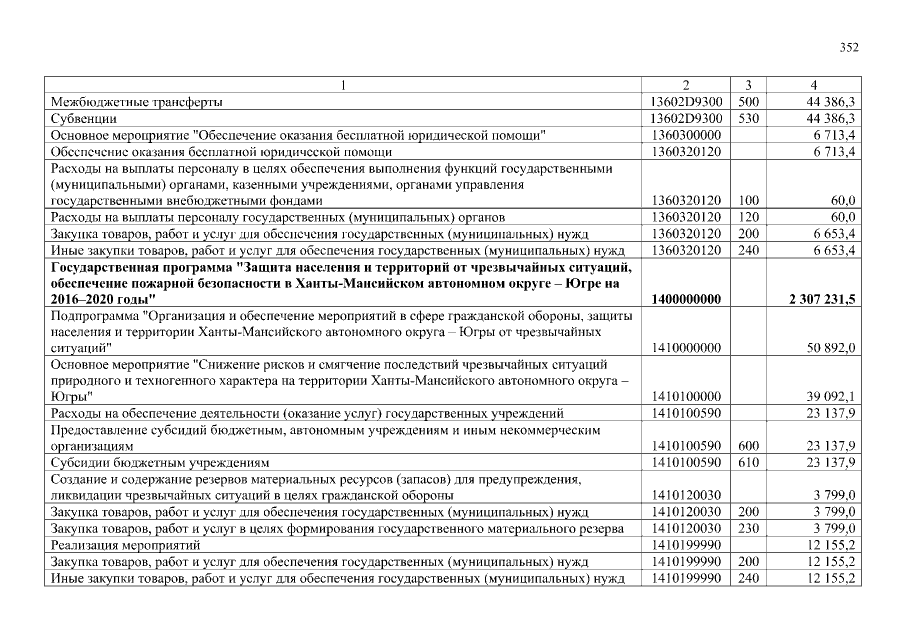 352

| 1 | 2 | 3 | 4 |
|---|---|---|---|
| Межбюджетные трансферты | 13602D9300 | 500 | 44 386,3 |
| Субвенции | 13602D9300 | 530 | 44 386,3 |
| Основное мероприятие "Обеспечение оказания бесплатной юридической помощи" | 1360300000 | | 6 713,4 |
| Обеспечение оказания бесплатной юридической помощи | 1360320120 | | 6 713,4 |
| Расходы на выплаты персоналу в целях обеспечения выполнения функций государственными (муниципальными) органами, казенными учреждениями, органами управления государственными внебюджетными фондами | 1360320120 | 100 | 60,0 |
| Расходы на выплаты персоналу государственных (муниципальных) органов | 1360320120 | 120 | 60,0 |
| Закупка товаров, работ и услуг для обеспечения государственных (муниципальных) нужд | 1360320120 | 200 | 6 653,4 |
| Иные закупки товаров, работ и услуг для обеспечения государственных (муниципальных) нужд | 1360320120 | 240 | 6 653,4 |
| Государственная программа "Защита населения и территорий от чрезвычайных ситуаций, обеспечение пожарной безопасности в Ханты-Мансийском автономном округе – Югре на 2016–2020 годы" | 1400000000 | | 2 307 231,5 |
| Подпрограмма "Организация и обеспечение мероприятий в сфере гражданской обороны, защиты населения и территории Ханты-Мансийского автономного округа – Югры от чрезвычайных ситуаций" | 1410000000 | | 50 892,0 |
| Основное мероприятие "Снижение рисков и смягчение последствий чрезвычайных ситуаций природного и техногенного характера на территории Ханты-Мансийского автономного округа – Югры" | 1410100000 | | 39 092,1 |
| Расходы на обеспечение деятельности (оказание услуг) государственных учреждений | 1410100590 | | 23 137,9 |
| Предоставление субсидий бюджетным, автономным учреждениям и иным некоммерческим организациям | 1410100590 | 600 | 23 137,9 |
| Субсидии бюджетным учреждениям | 1410100590 | 610 | 23 137,9 |
| Создание и содержание резервов материальных ресурсов (запасов) для предупреждения, ликвидации чрезвычайных ситуаций в целях гражданской обороны | 1410120030 | | 3 799,0 |
| Закупка товаров, работ и услуг для обеспечения государственных (муниципальных) нужд | 1410120030 | 200 | 3 799,0 |
| Закупка товаров, работ и услуг в целях формирования государственного материального резерва | 1410120030 | 230 | 3 799,0 |
| Реализация мероприятий | 1410199990 | | 12 155,2 |
| Закупка товаров, работ и услуг для обеспечения государственных (муниципальных) нужд | 1410199990 | 200 | 12 155,2 |
| Иные закупки товаров, работ и услуг для обеспечения государственных (муниципальных) нужд | 1410199990 | 240 | 12 155,2 |